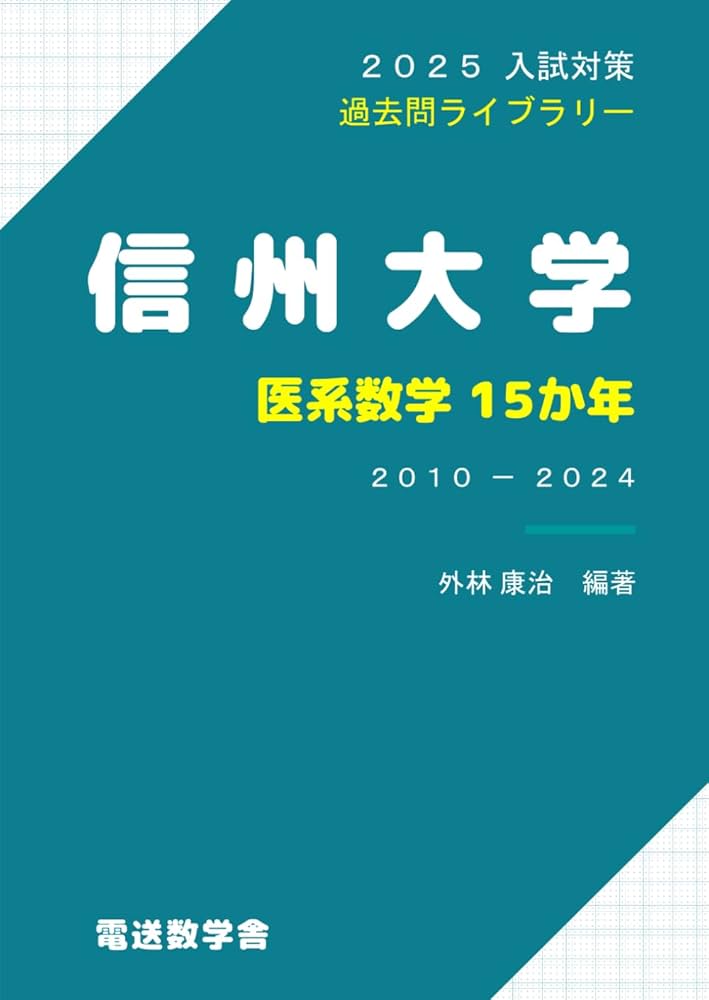 ２０２５ 入試対策
過去問ライブラリー

信州大学

医系数学 15か年

２０１０ － ２０２４

外林 康治　編著

電送数学舎